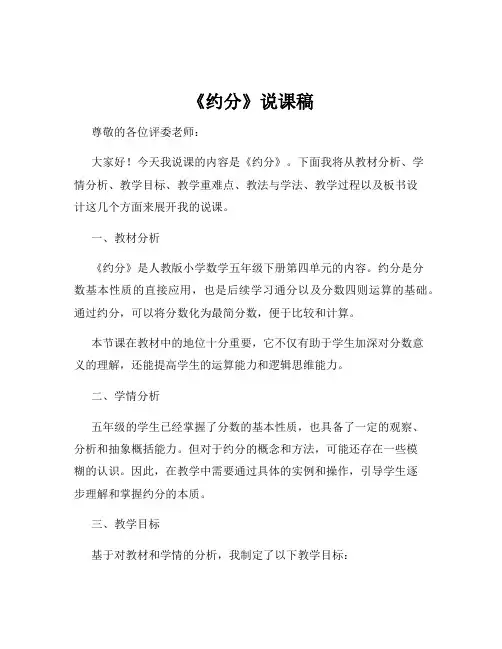 《约分》说课稿

尊敬的各位评委老师：

大家好！今天我说课的内容是《约分》。下面我将从教材分析、学情分析、教学目标、教学重难点、教法与学法、教学过程以及板书设计这几个方面来展开我的说课。

一、教材分析

《约分》是人教版小学数学五年级下册第四单元的内容。约分是分数基本性质的直接应用，也是后续学习通分以及分数四则运算的基础。通过约分，可以将分数化为最简分数，便于比较和计算。

本节课在教材中的地位十分重要，它不仅有助于学生加深对分数意义的理解，还能提高学生的运算能力和逻辑思维能力。

二、学情分析

五年级的学生已经掌握了分数的基本性质，也具备了一定的观察、分析和抽象概括能力。但对于约分的概念和方法，可能还存在一些模糊的认识。因此，在教学中需要通过具体的实例和操作，引导学生逐步理解和掌握约分的本质。

三、教学目标

基于对教材和学情的分析，我制定了以下教学目标：